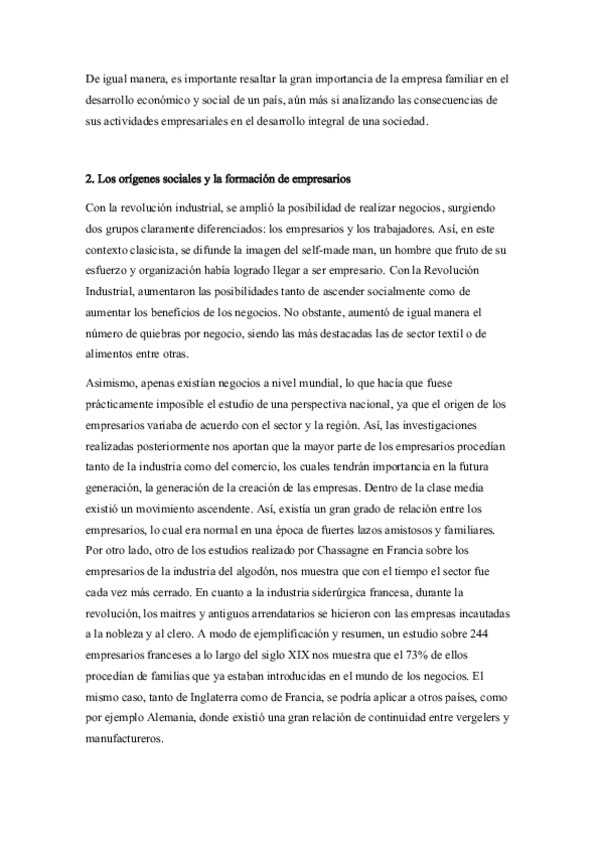 De igual manera, es importante resaltar la gran importancia de la empresa familiar en el desarrollo económico y social de un país, aún más si analizando las consecuencias de sus actividades empresariales en el desarrollo integral de una sociedad.

2. Los orígenes sociales y la formación de empresarios

Con la revolución industrial, se amplió la posibilidad de realizar negocios, surgiendo dos grupos claramente diferenciados: los empresarios y los trabajadores. Así, en este contexto clasicista, se difunde la imagen del self-made man, un hombre que fruto de su esfuerzo y organización había logrado llegar a ser empresario. Con la Revolución Industrial, aumentaron las posibilidades tanto de ascender socialmente como de aumentar los beneficios de los negocios. No obstante, aumentó de igual manera el número de quiebras por negocio, siendo las más destacadas las de sector textil o de alimentos entre otras.

Asimismo, apenas existían negocios a nivel mundial, lo que hacía que fuese prácticamente imposible el estudio de una perspectiva nacional, ya que el origen de los empresarios variaba de acuerdo con el sector y la región. Así, las investigaciones realizadas posteriormente nos aportan que la mayor parte de los empresarios procedían tanto de la industria como del comercio, los cuales tendrán importancia en la futura generación, la generación de la creación de las empresas. Dentro de la clase media existió un movimiento ascendente. Así, existía un gran grado de relación entre los empresarios, lo cual era normal en una época de fuertes lazos amistosos y familiares. Por otro lado, otro de los estudios realizado por Chassagne en Francia sobre los empresarios de la industria del algodón, nos muestra que con el tiempo el sector fue cada vez más cerrado. En cuanto a la industria siderúrgica francesa, durante la revolución, los maitres y antiguos arrendatarios se hicieron con las empresas incautadas a la nobleza y al clero. A modo de ejemplificación y resumen, un estudio sobre 244 empresarios franceses a lo largo del siglo XIX nos muestra que el 73% de ellos procedían de familias que ya estaban introducidas en el mundo de los negocios. El mismo caso, tanto de Inglaterra como de Francia, se podría aplicar a otros países, como por ejemplo Alemania, donde existió una gran relación de continuidad entre vergelers y manufactureros.